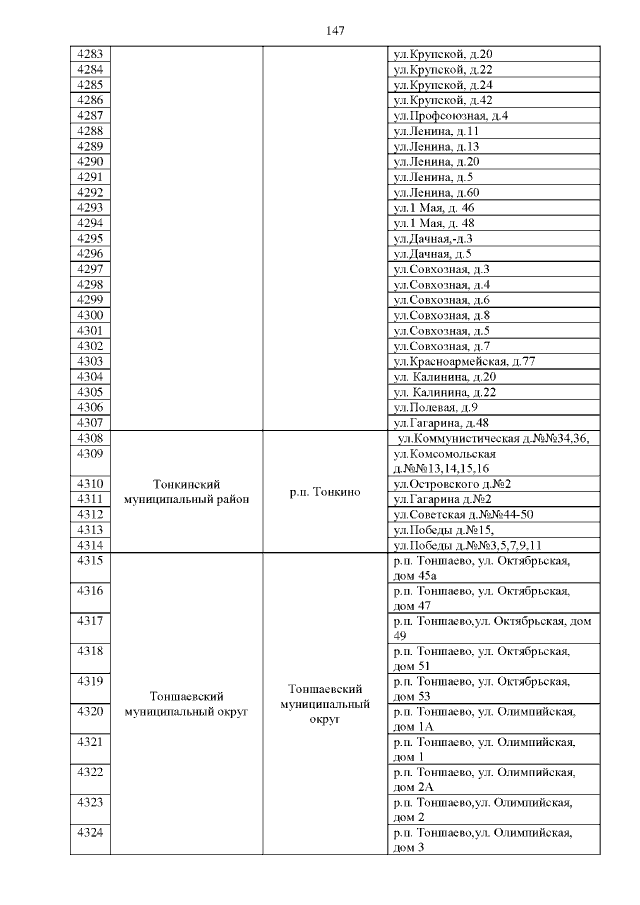 147

| 4283 |  |  | ул.Крупской, д.20 |
|---|---|---|---|
| 4284 |  |  | ул.Крупской, д.22 |
| 4285 |  |  | ул.Крупской, д.24 |
| 4286 |  |  | ул.Крупской, д.42 |
| 4287 |  |  | ул.Профсоюзная, д.4 |
| 4288 |  |  | ул.Ленина, д.11 |
| 4289 |  |  | ул.Ленина, д.13 |
| 4290 |  |  | ул.Ленина, д.20 |
| 4291 |  |  | ул.Ленина, д.5 |
| 4292 |  |  | ул.Ленина, д.60 |
| 4293 |  |  | ул.1 Мая, д. 46 |
| 4294 |  |  | ул.1 Мая, д. 48 |
| 4295 |  |  | ул.Дачная,-д.3 |
| 4296 |  |  | ул.Дачная, д.5 |
| 4297 |  |  | ул.Совхозная, д.3 |
| 4298 |  |  | ул.Совхозная, д.4 |
| 4299 |  |  | ул.Совхозная, д.6 |
| 4300 |  |  | ул.Совхозная, д.8 |
| 4301 |  |  | ул.Совхозная, д.5 |
| 4302 |  |  | ул.Совхозная, д.7 |
| 4303 |  |  | ул.Красноармейская, д.77 |
| 4304 |  |  | ул. Калинина, д.20 |
| 4305 |  |  | ул. Калинина, д.22 |
| 4306 |  |  | ул.Полевая, д.9 |
| 4307 |  |  | ул.Гагарина, д.48 |
| 4308 | Тонкинский муниципальный район | р.п. Тонкино | ул.Коммунистическая д.№№34,36, |
| 4309 |  |  | ул.Комсомольская д.№№13,14,15,16 |
| 4310 |  |  | ул.Островского д.№2 |
| 4311 |  |  | ул.Гагарина д.№2 |
| 4312 |  |  | ул.Советская д.№№44-50 |
| 4313 |  |  | ул.Победы д.№15, |
| 4314 |  |  | ул.Победы д.№№3,5,7,9,11 |
| 4315 | Тоншаевский муниципальный округ | Тоншаевский муниципальный округ | р.п. Тоншаево, ул. Октябрьская, дом 45а |
| 4316 |  |  | р.п. Тоншаево, ул. Октябрьская, дом 47 |
| 4317 |  |  | р.п. Тоншаево,ул. Октябрьская, дом 49 |
| 4318 |  |  | р.п. Тоншаево, ул. Октябрьская, дом 51 |
| 4319 |  |  | р.п. Тоншаево, ул. Октябрьская, дом 53 |
| 4320 |  |  | р.п. Тоншаево, ул. Олимпийская, дом 1А |
| 4321 |  |  | р.п. Тоншаево, ул. Олимпийская, дом 1 |
| 4322 |  |  | р.п. Тоншаево, ул. Олимпийская, дом 2А |
| 4323 |  |  | р.п. Тоншаево,ул. Олимпийская, дом 2 |
| 4324 |  |  | р.п. Тоншаево,ул. Олимпийская, дом 3 |